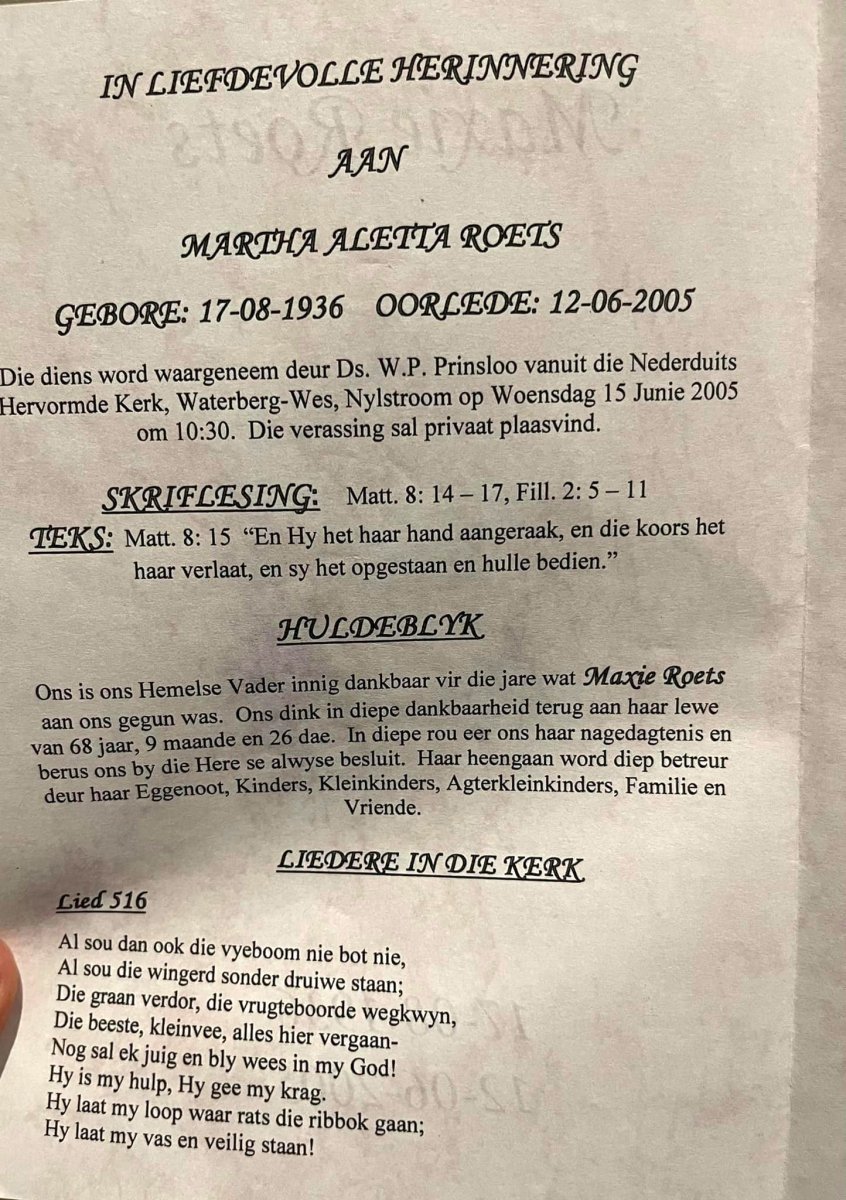 IN LIEFDEVOLLE HERINNERING

AAN

MARTHA ALETTA ROETS

GEBORE: 17-08-1936 OORLEDE: 12-06-2005

Die diens word waargeneem deur Ds. W.P. Prinsloo vanuit die Nederduits Hervormde Kerk, Waterberg-Wes, Nylstroom op Woensdag 15 Junie 2005 om 10:30. Die verassing sal privaat plaasvind.

SKRIFLESING: Matt. 8: 14 – 17, Fill. 2: 5 – 11

TEKS: Matt. 8: 15 "En Hy het haar hand aangeraak, en die koors het haar verlaat, en sy het opgestaan en hulle bedien."

HULDEBLYK

Ons is ons Hemelse Vader innig dankbaar vir die jare wat Maxie Roets aan ons gegun was. Ons dink in diepe dankbaarheid terug aan haar lewe van 68 jaar, 9 maande en 26 dae. In diepe rou eer ons haar nagedagtenis en berus ons by die Here se alwyse besluit. Haar heengaan word diep betreur deur haar Eggenoot, Kinders, Kleinkinders, Agterkleinkinders, Familie en Vriende.

LIEDERE IN DIE KERK

Lied 516

Al sou dan ook die vyeboom nie bot nie,
Al sou die wingerd sonder druiwe staan;
Die graan verdor, die vrugteboorde wegkwyn,
Die beeste, kleinvee, alles hier vergaan-
Nog sal ek juig en bly wees in my God!
Hy is my hulp, Hy gee my krag.
Hy laat my loop waar rats die ribbok gaan;
Hy laat my vas en veilig staan!